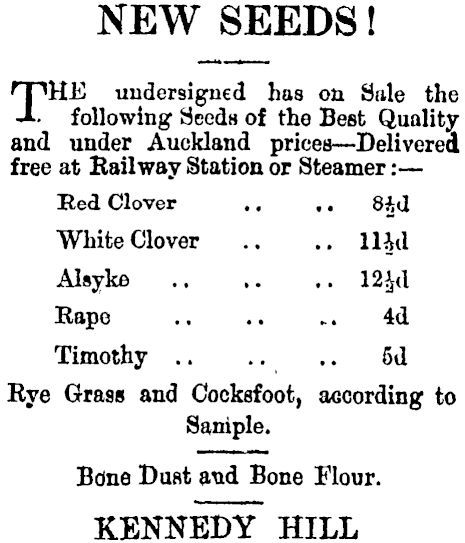 NEW SEEDS!

THE undersigned has on Sale the following Seeds of the Best Quality and under Auckland prices—Delivered free at Railway Station or Steamer:—

Red Clover .. .. $8\frac{1}{2}$d

White Clover .. .. $11\frac{1}{2}$d

Alsyke .. .. .. $12\frac{1}{2}$d

Rape .. .. .. 4d

Timothy .. .. .. 5d

Rye Grass and Cocksfoot, according to Sample.

Bone Dust and Bone Flour.

KENNEDY HILL